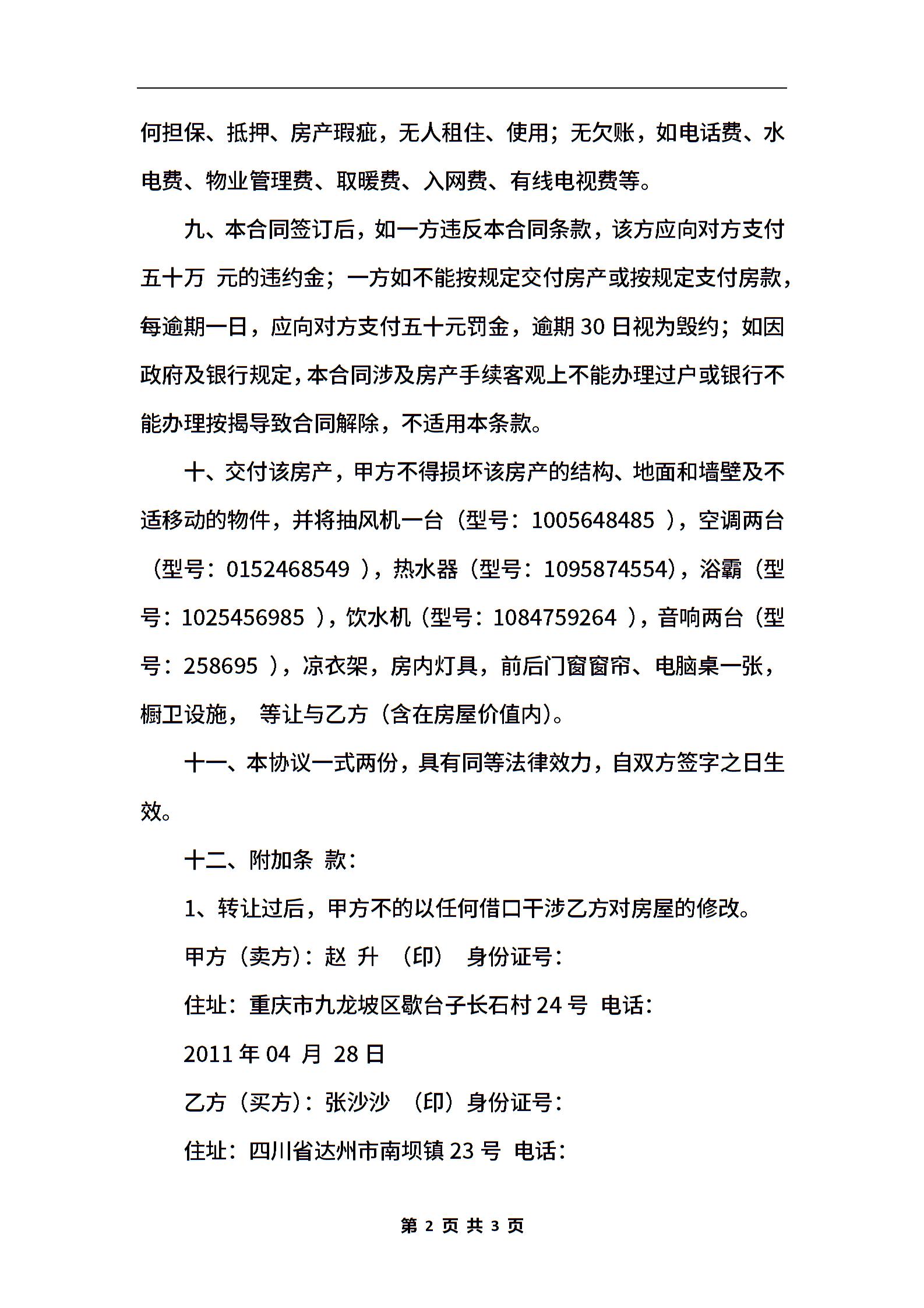 何担保、抵押、房产瑕疵，无人租住、使用；无欠账，如电话费、水电费、物业管理费、取暖费、入网费、有线电视费等。

九、本合同签订后，如一方违反本合同条款，该方应向对方支付五十万 元的违约金；一方如不能按规定交付房产或按规定支付房款，每逾期一日，应向对方支付五十元罚金，逾期 30 日视为毁约；如因政府及银行规定，本合同涉及房产手续客观上不能办理过户或银行不能办理按揭导致合同解除，不适用本条款。

十、交付该房产，甲方不得损坏该房产的结构、地面和墙壁及不适移动的物件，并将抽风机一台（型号：1005648485 ），空调两台（型号：0152468549 ），热水器（型号：1095874554），浴霸（型号：1025456985 ），饮水机（型号：1084759264 ），音响两台（型号：258695 ），凉衣架，房内灯具，前后门窗窗帘、电脑桌一张，橱卫设施， 等让与乙方（含在房屋价值内）。

十一、本协议一式两份，具有同等法律效力，自双方签字之日生效。

十二、附加条 款：

1、转让过后，甲方不的以任何借口干涉乙方对房屋的修改。

甲方（卖方）：赵 升 （印） 身份证号：

住址：重庆市九龙坡区歇台子长石村 24 号 电话：

2011 年 04 月 28 日

乙方（买方）：张沙沙 （印）身份证号：

住址：四川省达州市南坝镇 23 号 电话：

第 2 页 共 3 页